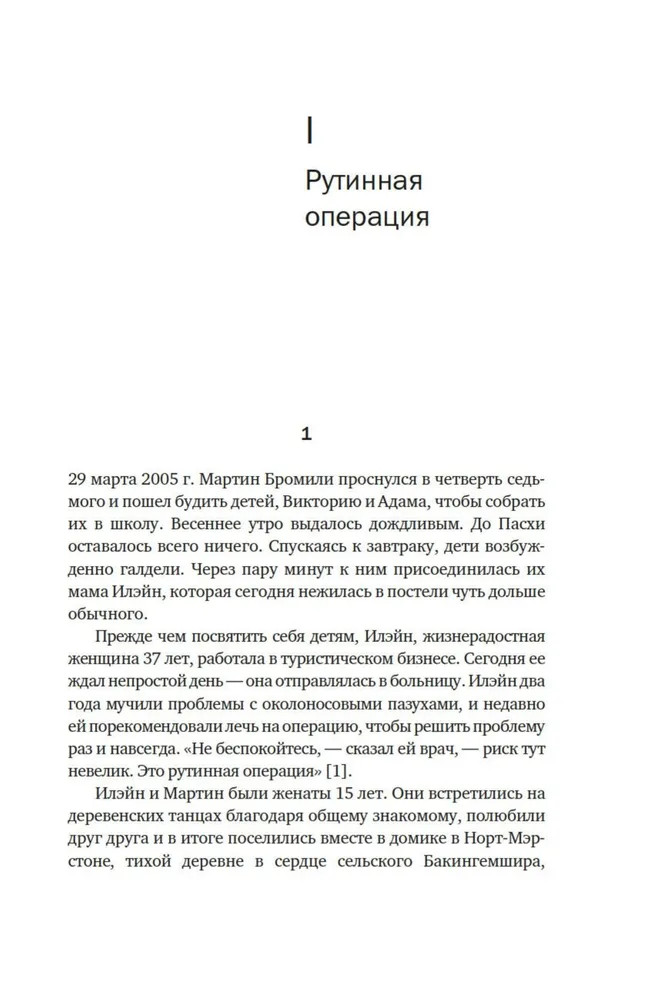 I

Рутинная операция

1

29 марта 2005 г. Мартин Бромили проснулся в четверть седьмого и пошел будить детей, Викторию и Адама, чтобы собрать их в школу. Весеннее утро выдалось дождливым. До Пасхи оставалось всего ничего. Спускаясь к завтраку, дети возбужденно галдели. Через пару минут к ним присоединилась их мама Илэйн, которая сегодня нежилась в постели чуть дольше обычного.

Прежде чем посвятить себя детям, Илэйн, жизнерадостная женщина 37 лет, работала в туристическом бизнесе. Сегодня ее ждал непростой день — она отправлялась в больницу. Илэйн два года мучили проблемы с околоносовыми пазухами, и недавно ей порекомендовали лечь на операцию, чтобы решить проблему раз и навсегда. «Не беспокойтесь, — сказал ей врач, — риск тут невелик. Это рутинная операция» [1].

Илэйн и Мартин были женаты 15 лет. Они встретились на деревенских танцах благодаря общему знакомому, полюбили друг друга и в итоге поселились вместе в домике в Норт-Мэрстоне, тихой деревне в сердце сельского Бакингемшира,